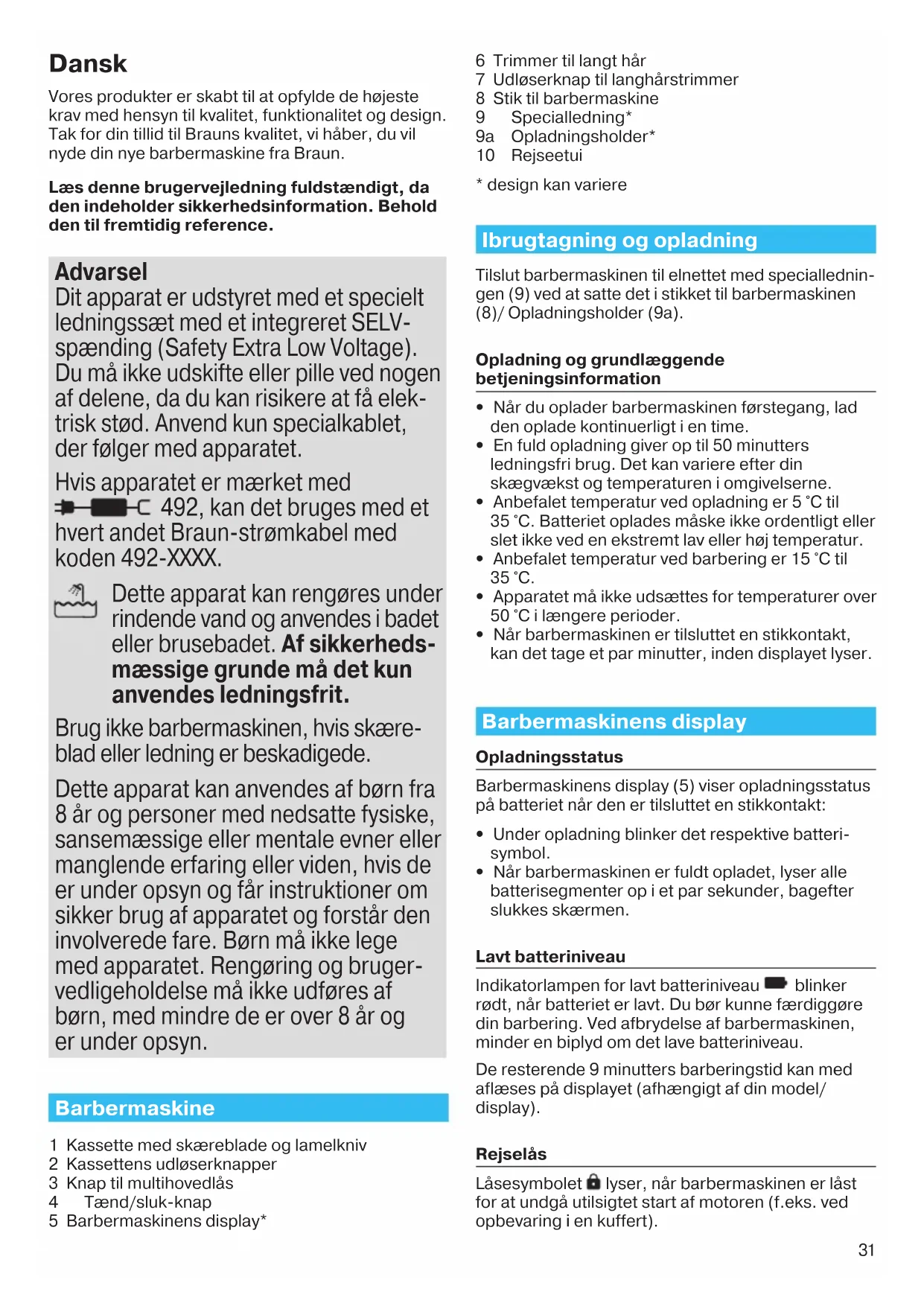 Dansk

Vores produkter er skabt til at opfylde de højeste krav med hensyn til kvalitet, funktionalitet og design. Tak for din tillid til Brauns kvalitet, vi håber, du vil nyde din nye barbermaskine fra Braun.

Læs denne brugervejledning fuldstændigt, da den indeholder sikkerhedsinformation. Behold den til fremtidig reference.

Advarsel
Dit apparat er udstyret med et specielt ledningssæt med et integreret SELV-spænding (Safety Extra Low Voltage). Du må ikke udskifte eller pille ved nogen af delene, da du kan risikere at få elektrisk stød. Anvend kun specialkablet, der følger med apparatet.

Hvis apparatet er mærket med 492, kan det bruges med et hvert andet Braun-strømkabel med koden 492-XXXX.

Dette apparat kan rengøres under rindende vand og anvendes i badet eller brusebadet. Af sikkerhedsmæssige grunde må det kun anvendes ledningsfrit.

Brug ikke barbermaskinen, hvis skæreblad eller ledning er beskadigede.

Dette apparat kan anvendes af børn fra 8 år og personer med nedsatte fysiske, sansemæssige eller mentale evner eller manglende erfaring eller viden, hvis de er under opsyn og får instruktioner om sikker brug af apparatet og forstår den involverede fare. Børn må ikke lege med apparatet. Rengøring og brugervedligeholdelse må ikke udføres af børn, med mindre de er over 8 år og er under opsyn.

Barbermaskine

1 Kassette med skæreblade og lamelkniv
2 Kassettens udløserknapper
3 Knap til multihovedlås
4 Tænd/sluk-knap
5 Barbermaskinens display*
6 Trimmer til langt hår
7 Udløserknap til langhårstrimmer
8 Stik til barbermaskine
9 Specialledning*
9a Opladningsholder*
10 Rejseetui

* design kan variere

Ibrugtagning og opladning

Tilslut barbermaskinen til elnettet med specialledningen (9) ved at satte det i stikket til barbermaskinen (8)/ Opladningsholder (9a).

Opladning og grundlæggende betjeningsinformation

• Når du oplader barbermaskinen førstegang, lad den oplade kontinuerligt i en time.
• En fuld opladning giver op til 50 minutters ledningsfri brug. Det kan variere efter din skægvækst og temperaturen i omgivelserne.
• Anbefalet temperatur ved opladning er 5 °C til 35 °C. Batteriet oplades måske ikke ordentligt eller slet ikke ved en ekstremt lav eller høj temperatur.
• Anbefalet temperatur ved barbering er 15 °C til 35 °C.
• Apparatet må ikke udsættes for temperaturer over 50 °C i længere perioder.
• Når barbermaskinen er tilsluttet en stikkontakt, kan det tage et par minutter, inden displayet lyser.

Barbermaskinens display

Opladningsstatus

Barbermaskinens display (5) viser opladningsstatus på batteriet når den er tilsluttet en stikkontakt:

• Under opladning blinker det respektive batterisymbol.
• Når barbermaskinen er fuldt opladet, lyser alle batterisegmenter op i et par sekunder, bagefter slukkes skærmen.

Lavt batteriniveau

Indikatorlampen for lavt batteriniveau blinker rødt, når batteriet er lavt. Du bør kunne færdiggøre din barbering. Ved afbrydelse af barbermaskinen, minder en biplyd om det lave batteriniveau.

De resterende 9 minutters barberingstid kan med aflæses på displayet (afhængigt af din model/ display).

Rejselås

Låsesymbolet lyser, når barbermaskinen er låst for at undgå utilsigtet start af motoren (f.eks. ved opbevaring i en kuffert).

31